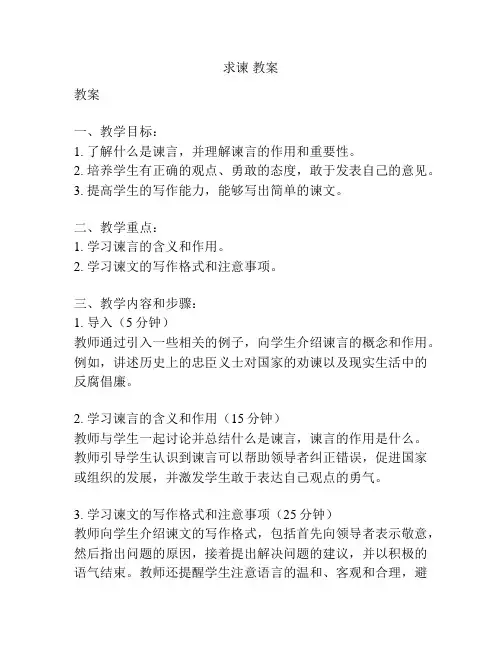 求谏 教案

教案

一、教学目标：
1. 了解什么是谏言，并理解谏言的作用和重要性。
2. 培养学生有正确的观点、勇敢的态度，敢于发表自己的意见。
3. 提高学生的写作能力，能够写出简单的谏文。

二、教学重点：
1. 学习谏言的含义和作用。
2. 学习谏文的写作格式和注意事项。

三、教学内容和步骤：
1. 导入（5 分钟）
教师通过引入一些相关的例子，向学生介绍谏言的概念和作用。例如，讲述历史上的忠臣义士对国家的劝谏以及现实生活中的反腐倡廉。

2. 学习谏言的含义和作用（15 分钟）
教师与学生一起讨论并总结什么是谏言，谏言的作用是什么。教师引导学生认识到谏言可以帮助领导者纠正错误，促进国家或组织的发展，并激发学生敢于表达自己观点的勇气。

3. 学习谏文的写作格式和注意事项（25 分钟）
教师向学生介绍谏文的写作格式，包括首先向领导者表示敬意，然后指出问题的原因，接着提出解决问题的建议，并以积极的语气结束。教师还提醒学生注意语言的温和、客观和合理，避